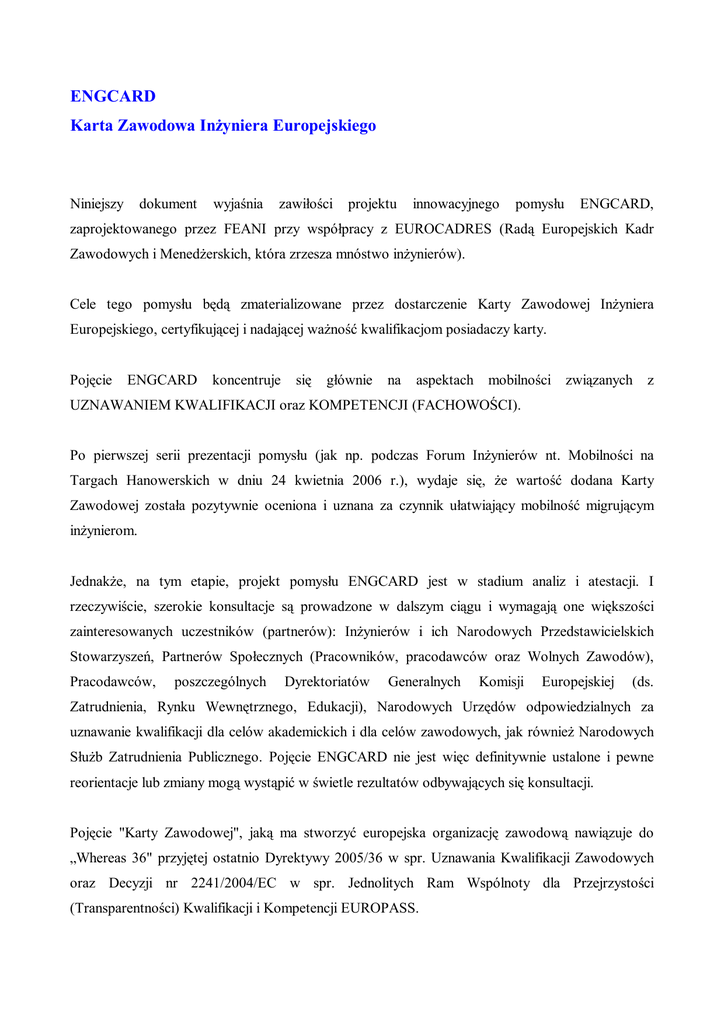 ENGCARD

Karta Zawodowa Inżyniera Europejskiego

Niniejszy dokument wyjaśnia zawiłości projektu innowacyjnego pomysłu ENGCARD, zaprojektowanego przez FEANI przy współpracy z EUROCADRES (Radą Europejskich Kadr Zawodowych i Menedżerskich, która zrzesza mnóstwo inżynierów).

Cele tego pomysłu będą zmaterializowane przez dostarczenie Karty Zawodowej Inżyniera Europejskiego, certyfikującej i nadającej ważność kwalifikacjom posiadaczy karty.

Pojęcie ENGCARD koncentruje się głównie na aspektach mobilności związanych z UZNAWANIEM KWALIFIKACJI oraz KOMPETENCJI (FACHOWOŚCI).

Po pierwszej serii prezentacji pomysłu (jak np. podczas Forum Inżynierów nt. Mobilności na Targach Hanowerskich w dniu 24 kwietnia 2006 r.), wydaje się, że wartość dodana Karty Zawodowej została pozytywnie oceniona i uznana za czynnik ułatwiający mobilność migrującym inżynierom.

Jednakże, na tym etapie, projekt pomysłu ENGCARD jest w stadium analiz i atestacji. I rzeczywiście, szerokie konsultacje są prowadzone w dalszym ciągu i wymagają one większości zainteresowanych uczestników (partnerów): Inżynierów i ich Narodowych Przedstawicielskich Stowarzyszeń, Partnerów Społecznych (Pracowników, pracodawców oraz Wolnych Zawodów), Pracodawców, poszczególnych Dyrektoriatów Generalnych Komisji Europejskiej (ds. Zatrudnienia, Rynku Wewnętrznego, Edukacji), Narodowych Urzędów odpowiedzialnych za uznawanie kwalifikacji dla celów akademickich i dla celów zawodowych, jak również Narodowych Służb Zatrudnienia Publicznego. Pojęcie ENGCARD nie jest więc definitywnie ustalone i pewne reorientacje lub zmiany mogą wystąpić w świetle rezultatów odbywających się konsultacji.

Pojęcie "Karty Zawodowej", jaką ma stworzyć europejska organizację zawodową nawiązuje do „Whereas 36" przyjętej ostatnio Dyrektywy 2005/36 w spr. Uznawania Kwalifikacji Zawodowych oraz Decyzji nr 2241/2004/EC w spr. Jednolitych Ram Wspólnoty dla Przejrzystości (Transparentności) Kwalifikacji i Kompetencji EUROPASS.